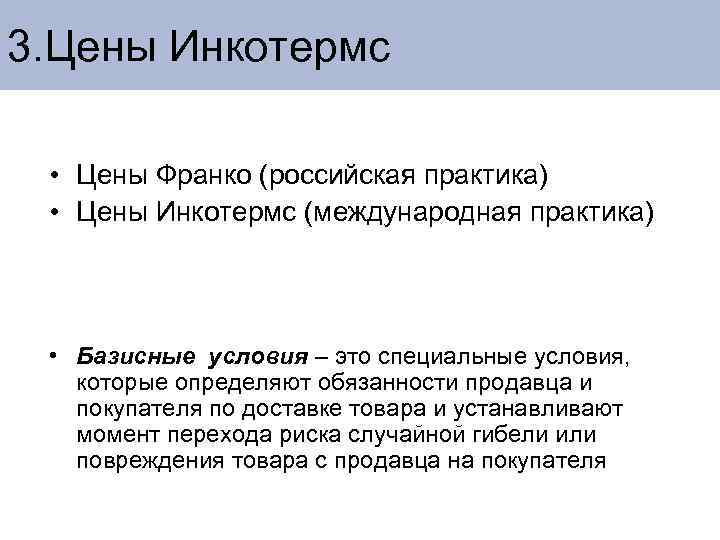 3.Цены Инкотермс

• Цены Франко (российская практика)
• Цены Инкотермс (международная практика)

• Базисные условия – это специальные условия, которые определяют обязанности продавца и покупателя по доставке товара и устанавливают момент перехода риска случайной гибели или повреждения товара с продавца на покупателя